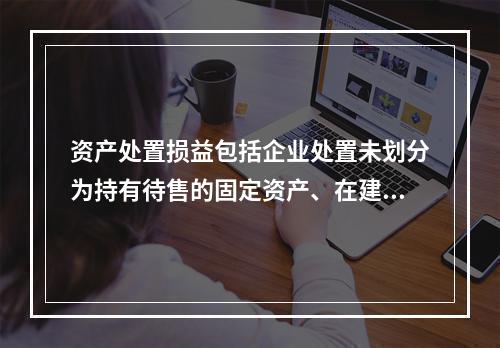 资产处置损益包括企业处置未划分为持有待售的固定资产、在建...